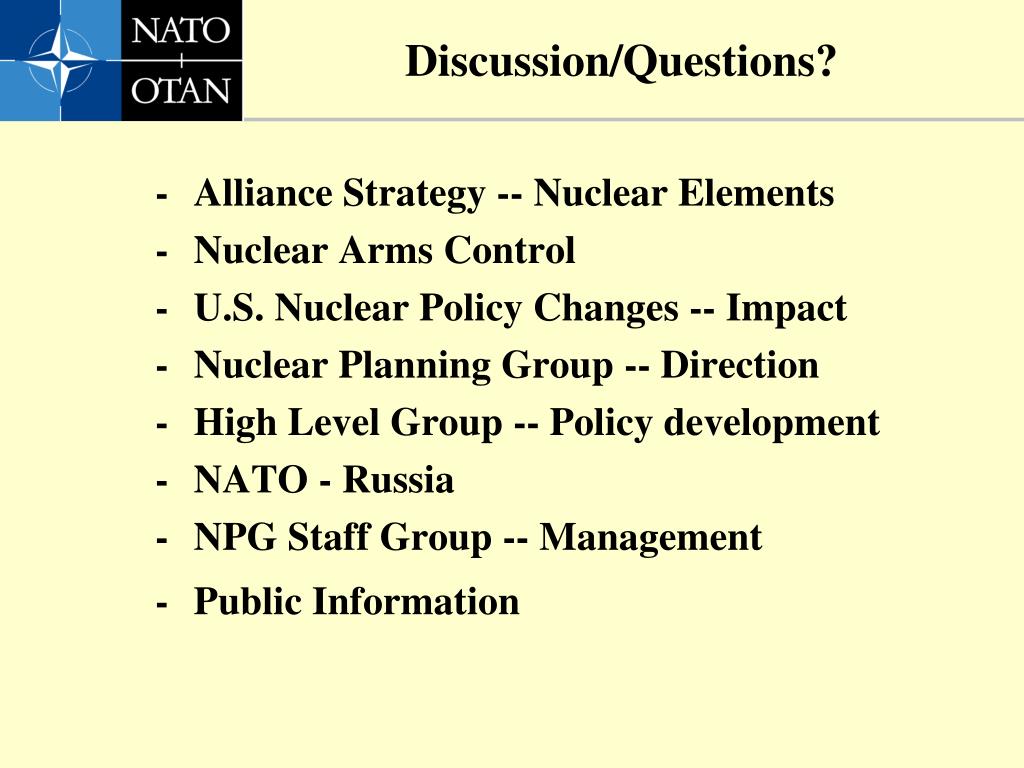 NATO
OTAN

Discussion/Questions?

- Alliance Strategy -- Nuclear Elements
- Nuclear Arms Control
- U.S. Nuclear Policy Changes -- Impact
- Nuclear Planning Group -- Direction
- High Level Group -- Policy development
- NATO - Russia
- NPG Staff Group -- Management
- Public Information